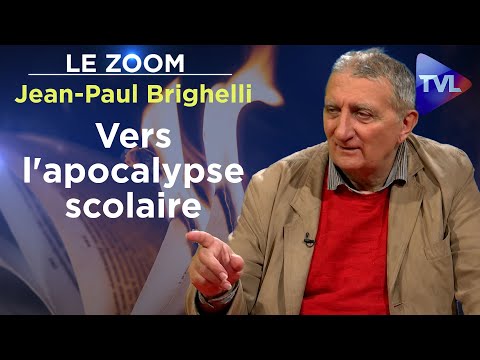 LE ZOOM
Jean-Paul Brighelli

Vers l'apocalypse scolaire

TVL